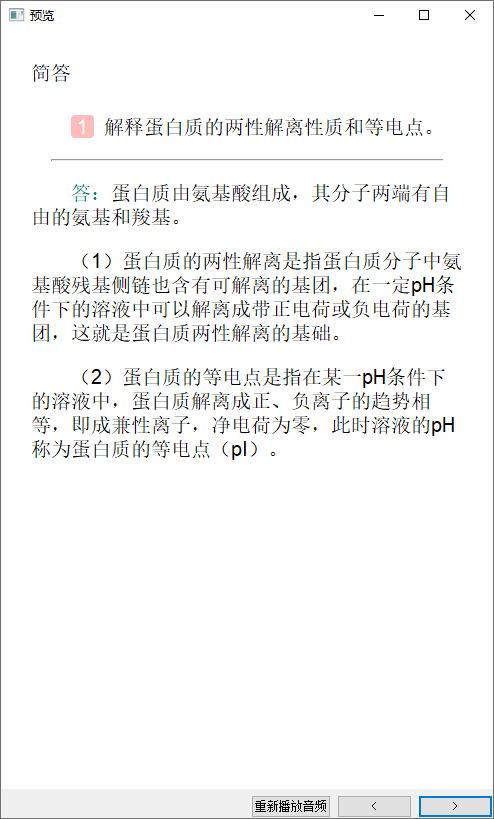 预览

简答

1 解释蛋白质的两性解离性质和等电点。

答：蛋白质由氨基酸组成，其分子两端有自由的氨基和羧基。

（1）蛋白质的两性解离是指蛋白质分子中氨基酸残基侧链也含有可解离的基团，在一定pH条件下的溶液中可以解离成带正电荷或负电荷的基团，这就是蛋白质两性解离的基础。

（2）蛋白质的等电点是指在某一pH条件下的溶液中，蛋白质解离成正、负离子的趋势相等，即成兼性离子，净电荷为零，此时溶液的pH称为蛋白质的等电点（pI）。

重新播放音频 < >